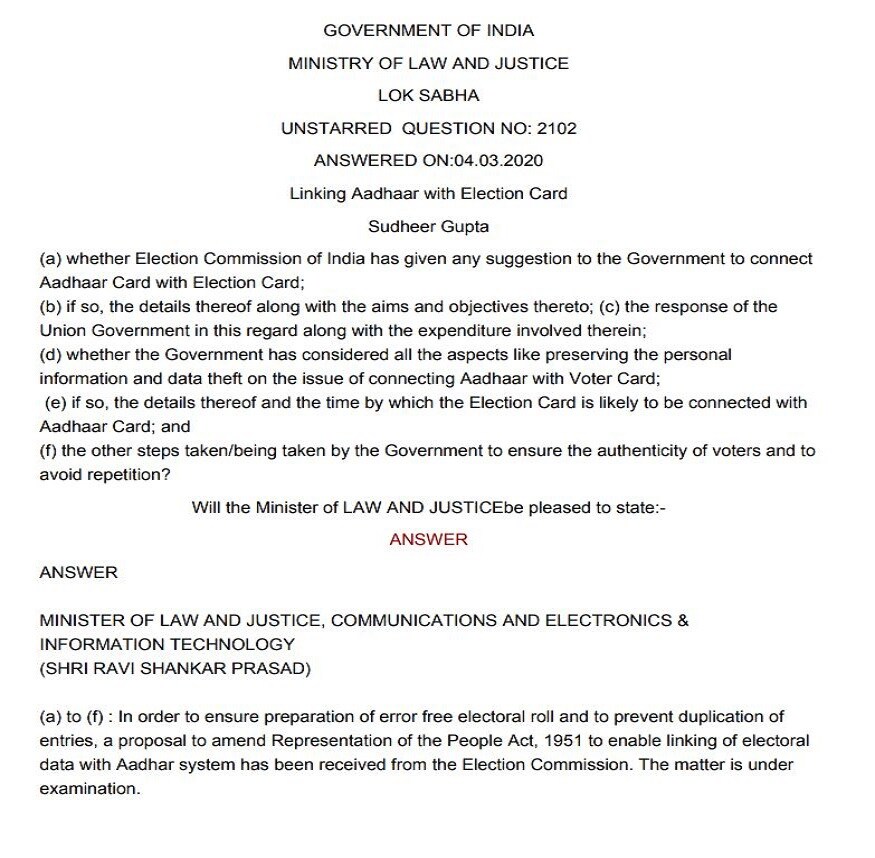 GOVERNMENT OF INDIA
MINISTRY OF LAW AND JUSTICE
LOK SABHA
UNSTARRED QUESTION NO: 2102
ANSWERED ON:04.03.2020
Linking Aadhaar with Election Card
Sudheer Gupta

(a) whether Election Commission of India has given any suggestion to the Government to connect Aadhaar Card with Election Card;
(b) if so, the details thereof along with the aims and objectives thereto; (c) the response of the Union Government in this regard along with the expenditure involved therein;
(d) whether the Government has considered all the aspects like preserving the personal information and data theft on the issue of connecting Aadhaar with Voter Card;
(e) if so, the details thereof and the time by which the Election Card is likely to be connected with Aadhaar Card; and
(f) the other steps taken/being taken by the Government to ensure the authenticity of voters and to avoid repetition?

Will the Minister of LAW AND JUSTICEbe pleased to state:-

ANSWER

ANSWER

MINISTER OF LAW AND JUSTICE, COMMUNICATIONS AND ELECTRONICS & INFORMATION TECHNOLOGY
(SHRI RAVI SHANKAR PRASAD)

(a) to (f) : In order to ensure preparation of error free electoral roll and to prevent duplication of entries, a proposal to amend Representation of the People Act, 1951 to enable linking of electoral data with Aadhar system has been received from the Election Commission. The matter is under examination.